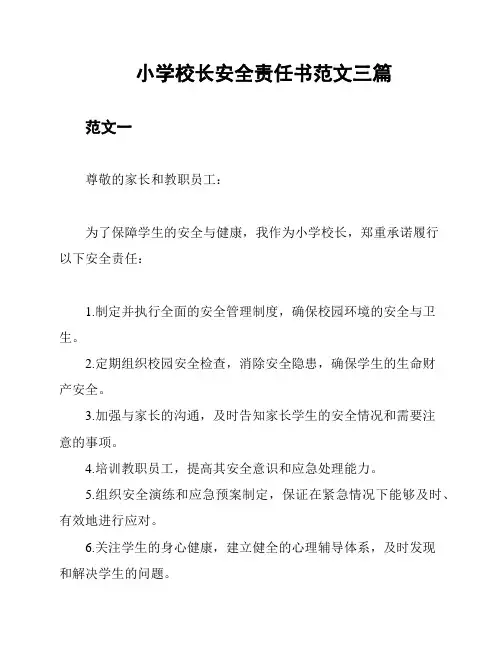 小学校长安全责任书范文三篇

范文一

尊敬的家长和教职员工：

为了保障学生的安全与健康，我作为小学校长，郑重承诺履行以下安全责任：

1.制定并执行全面的安全管理制度，确保校园环境的安全与卫生。

2.定期组织校园安全检查，消除安全隐患，确保学生的生命财产安全。

3.加强与家长的沟通，及时告知家长学生的安全情况和需要注意的事项。

4.培训教职员工，提高其安全意识和应急处理能力。

5.组织安全演练和应急预案制定，保证在紧急情况下能够及时、有效地进行应对。

6.关注学生的身心健康，建立健全的心理辅导体系，及时发现和解决学生的问题。